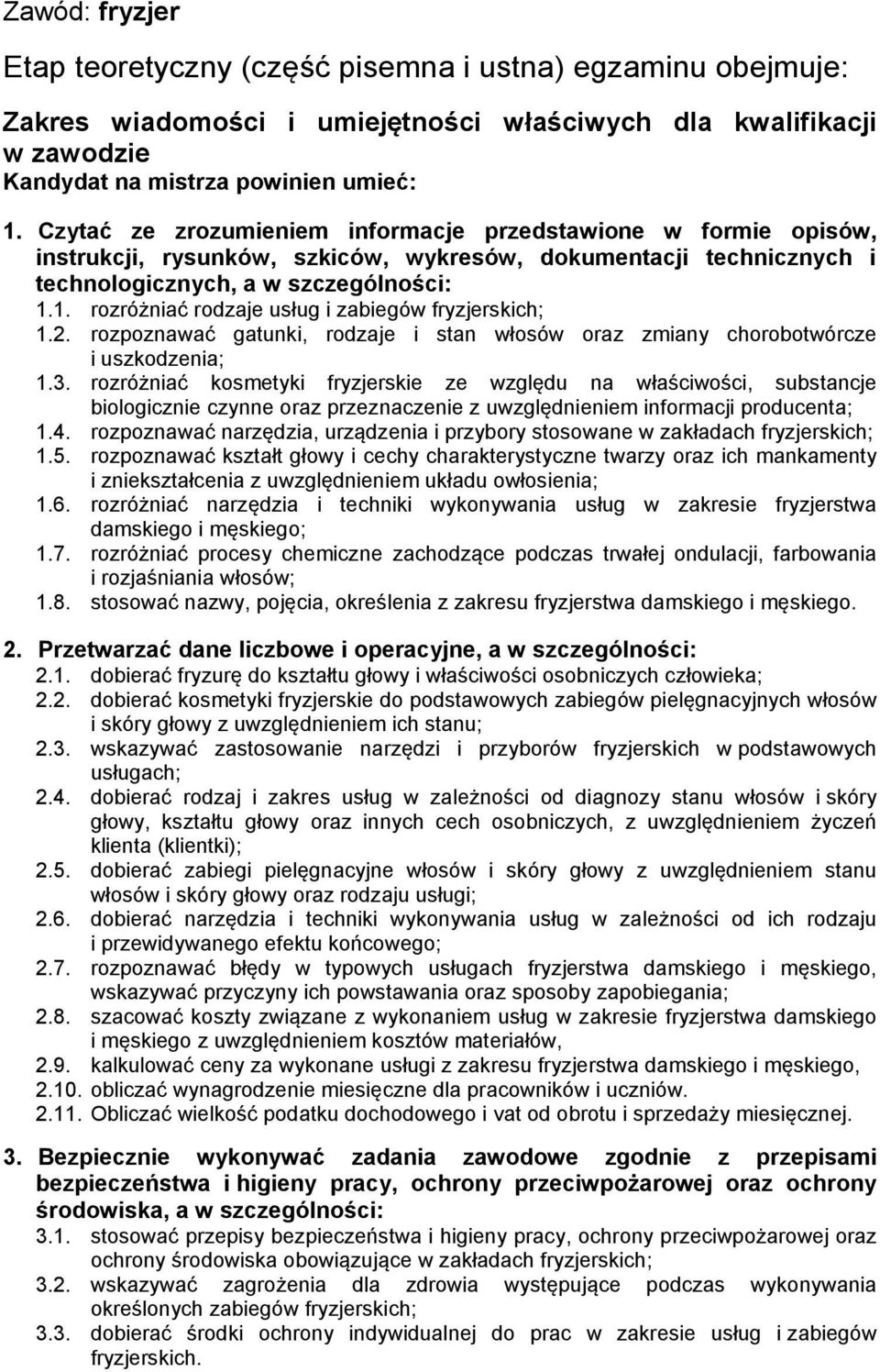 Zawód: fryzjer

Etap teoretyczny (część pisemna i ustna) egzaminu obejmuje:

Zakres wiadomości i umiejętności właściwych dla kwalifikacji w zawodzie
Kandydat na mistrza powinien umieć:

1. Czytać ze zrozumieniem informacje przedstawione w formie opisów, instrukcji, rysunków, szkiców, wykresów, dokumentacji technicznych i technologicznych, a w szczególności:
1.1. rozróżniać rodzaje usług i zabiegów fryzjerskich;
1.2. rozpoznawać gatunki, rodzaje i stan włosów oraz zmiany chorobotwórcze i uszkodzenia;
1.3. rozróżniać kosmetyki fryzjerskie ze względu na właściwości, substancje biologicznie czynne oraz przeznaczenie z uwzględnieniem informacji producenta;
1.4. rozpoznawać narzędzia, urządzenia i przybory stosowane w zakładach fryzjerskich;
1.5. rozpoznawać kształt głowy i cechy charakterystyczne twarzy oraz ich mankamenty i zniekształcenia z uwzględnieniem układu owłosienia;
1.6. rozróżniać narzędzia i techniki wykonywania usług w zakresie fryzjerstwa damskiego i męskiego;
1.7. rozróżniać procesy chemiczne zachodzące podczas trwałej ondulacji, farbowania i rozjaśniania włosów;
1.8. stosować nazwy, pojęcia, określenia z zakresu fryzjerstwa damskiego i męskiego.

2. Przetwarzać dane liczbowe i operacyjne, a w szczególności:
2.1. dobierać fryzurę do kształtu głowy i właściwości osobniczych człowieka;
2.2. dobierać kosmetyki fryzjerskie do podstawowych zabiegów pielęgnacyjnych włosów i skóry głowy z uwzględnieniem ich stanu;
2.3. wskazywać zastosowanie narzędzi i przyborów fryzjerskich w podstawowych usługach;
2.4. dobierać rodzaj i zakres usług w zależności od diagnozy stanu włosów i skóry głowy, kształtu głowy oraz innych cech osobniczych, z uwzględnieniem życzeń klienta (klientki);
2.5. dobierać zabiegi pielęgnacyjne włosów i skóry głowy z uwzględnieniem stanu włosów i skóry głowy oraz rodzaju usługi;
2.6. dobierać narzędzia i techniki wykonywania usług w zależności od ich rodzaju i przewidywanego efektu końcowego;
2.7. rozpoznawać błędy w typowych usługach fryzjerstwa damskiego i męskiego, wskazywać przyczyny ich powstawania oraz sposoby zapobiegania;
2.8. szacować koszty związane z wykonaniem usług w zakresie fryzjerstwa damskiego i męskiego z uwzględnieniem kosztów materiałów,
2.9. kalkulować ceny za wykonane usługi z zakresu fryzjerstwa damskiego i męskiego,
2.10. obliczać wynagrodzenie miesięczne dla pracowników i uczniów.
2.11. Obliczać wielkość podatku dochodowego i vat od obrotu i sprzedaży miesięcznej.

3. Bezpiecznie wykonywać zadania zawodowe zgodnie z przepisami bezpieczeństwa i higieny pracy, ochrony przeciwpożarowej oraz ochrony środowiska, a w szczególności:
3.1. stosować przepisy bezpieczeństwa i higieny pracy, ochrony przeciwpożarowej oraz ochrony środowiska obowiązujące w zakładach fryzjerskich;
3.2. wskazywać zagrożenia dla zdrowia występujące podczas wykonywania określonych zabiegów fryzjerskich;
3.3. dobierać środki ochrony indywidualnej do prac w zakresie usług i zabiegów fryzjerskich.